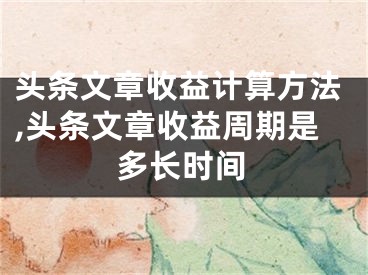 头条文章收益计算方法,头条文章收益周期是多长时间